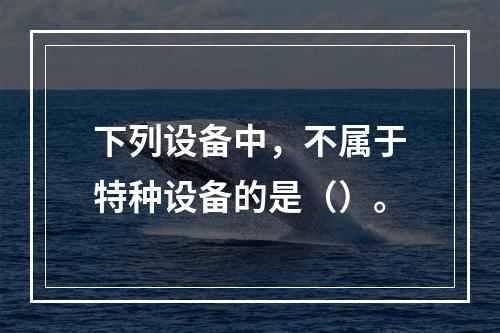 下列设备中，不属于特种设备的是（）。